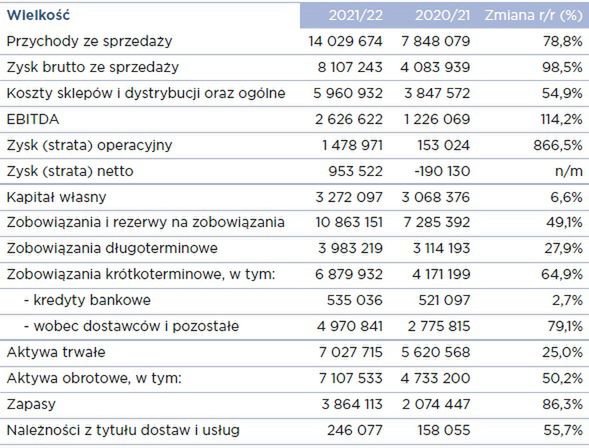 | Wielkość | 2021/22 | 2020/21 | Zmiana r/r (%) |
|---|---|---|---|
| Przychody ze sprzedaży | 14 029 674 | 7 848 079 | 78,8% |
| Zysk brutto ze sprzedaży | 8 107 243 | 4 083 939 | 98,5% |
| Koszty sklepów i dystrybucji oraz ogólne | 5 960 932 | 3 847 572 | 54,9% |
| EBITDA | 2 626 622 | 1 226 069 | 114,2% |
| Zysk (strata) operacyjny | 1 478 971 | 153 024 | 866,5% |
| Zysk (strata) netto | 953 522 | -190 130 | n/m |
| Kapitał własny | 3 272 097 | 3 068 376 | 6,6% |
| Zobowiązania i rezerwy na zobowiązania | 10 863 151 | 7 285 392 | 49,1% |
| Zobowiązania długoterminowe | 3 983 219 | 3 114 193 | 27,9% |
| Zobowiązania krótkoterminowe, w tym: | 6 879 932 | 4 171 199 | 64,9% |
| - kredyty bankowe | 535 036 | 521 097 | 2,7% |
| - wobec dostawców i pozostałe | 4 970 841 | 2 775 815 | 79,1% |
| Aktywa trwałe | 7 027 715 | 5 620 568 | 25,0% |
| Aktywa obrotowe, w tym: | 7 107 533 | 4 733 200 | 50,2% |
| Zapasy | 3 864 113 | 2 074 447 | 86,3% |
| Należności z tytułu dostaw i usług | 246 077 | 158 055 | 55,7% |